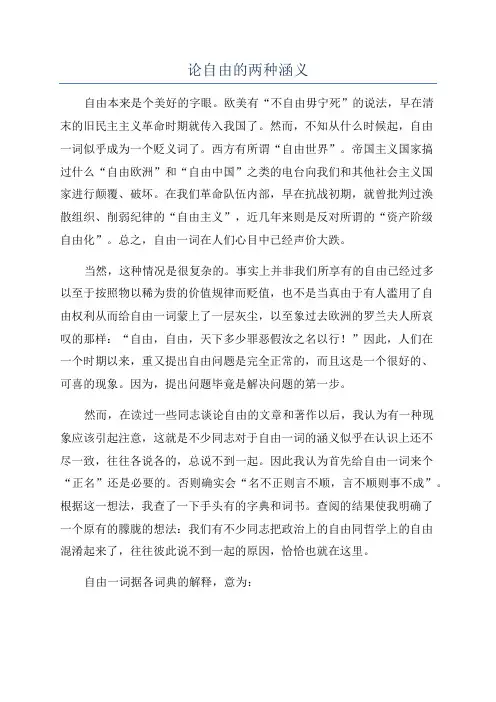 论自由的两种涵义

自由本来是个美好的字眼。欧美有“不自由毋宁死”的说法，早在清末的旧民主主义革命时期就传入我国了。然而，不知从什么时候起，自由一词似乎成为一个贬义词了。西方有所谓“自由世界”。帝国主义国家搞过什么“自由欧洲”和“自由中国”之类的电台向我们和其他社会主义国家进行颠覆、破坏。在我们革命队伍内部，早在抗战初期，就曾批判过涣散组织、削弱纪律的“自由主义”，近几年来则是反对所谓的“资产阶级自由化”。总之，自由一词在人们心目中已经声价大跌。

当然，这种情况是很复杂的。事实上并非我们所享有的自由已经过多以至于按照物以稀为贵的价值规律而贬值，也不是当真由于有人滥用了自由权利从而给自由一词蒙上了一层灰尘，以至象过去欧洲的罗兰夫人所哀叹的那样：“自由，自由，天下多少罪恶假汝之名以行！”因此，人们在一个时期以来，重又提出自由问题是完全正常的，而且这是一个很好的、可喜的现象。因为，提出问题毕竟是解决问题的第一步。

然而，在读过一些同志谈论自由的文章和著作以后，我认为有一种现象应该引起注意，这就是不少同志对于自由一词的涵义似乎在认识上还不尽一致，往往各说各的，总说不到一起。因此我认为首先给自由一词来个“正名”还是必要的。否则确实会“名不正则言不顺，言不顺则事不成”。根据这一想法，我查了一下手头有的字典和词书。查阅的结果使我明确了一个原有的朦胧的想法：我们有不少同志把政治上的自由同哲学上的自由混淆起来了，往往彼此说不到一起的原因，恰恰也就在这里。

自由一词据各词典的解释，意为：